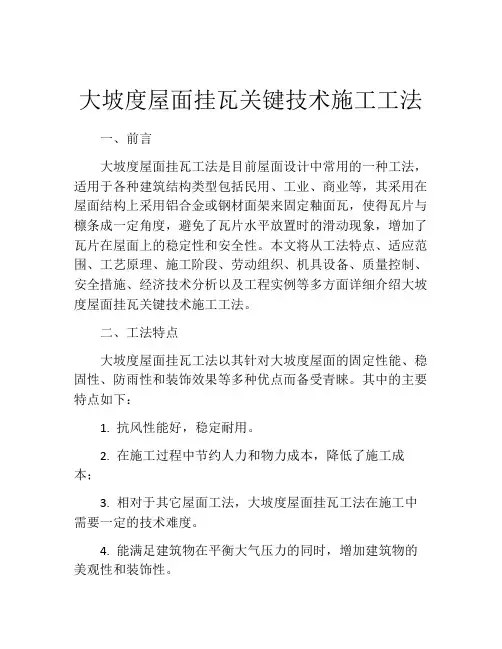 大坡度屋面挂瓦关键技术施工工法

一、前言

大坡度屋面挂瓦工法是目前屋面设计中常用的一种工法，适用于各种建筑结构类型包括民用、工业、商业等，其采用在屋面结构上采用铝合金或钢材面架来固定釉面瓦，使得瓦片与檩条成一定角度，避免了瓦片水平放置时的滑动现象，增加了瓦片在屋面上的稳定性和安全性。本文将从工法特点、适应范围、工艺原理、施工阶段、劳动组织、机具设备、质量控制、安全措施、经济技术分析以及工程实例等多方面详细介绍大坡度屋面挂瓦关键技术施工工法。

二、工法特点

大坡度屋面挂瓦工法以其针对大坡度屋面的固定性能、稳固性、防雨性和装饰效果等多种优点而备受青睐。其中的主要特点如下：

1. 抗风性能好，稳定耐用。

2. 在施工过程中节约人力和物力成本，降低了施工成本；

3. 相对于其它屋面工法，大坡度屋面挂瓦工法在施工中需要一定的技术难度。

4. 能满足建筑物在平衡大气压力的同时，增加建筑物的美观性和装饰性。